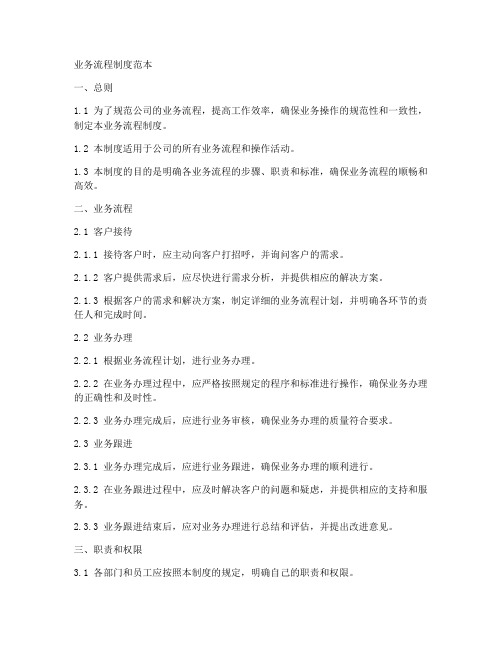 业务流程制度范本

一、总则

1.1 为了规范公司的业务流程，提高工作效率，确保业务操作的规范性和一致性，制定本业务流程制度。

1.2 本制度适用于公司的所有业务流程和操作活动。

1.3 本制度的目的是明确各业务流程的步骤、职责和标准，确保业务流程的顺畅和高效。

二、业务流程

2.1 客户接待

2.1.1 接待客户时，应主动向客户打招呼，并询问客户的需求。

2.1.2 客户提供需求后，应尽快进行需求分析，并提供相应的解决方案。

2.1.3 根据客户的需求和解决方案，制定详细的业务流程计划，并明确各环节的责任人和完成时间。

2.2 业务办理

2.2.1 根据业务流程计划，进行业务办理。

2.2.2 在业务办理过程中，应严格按照规定的程序和标准进行操作，确保业务办理的正确性和及时性。

2.2.3 业务办理完成后，应进行业务审核，确保业务办理的质量符合要求。

2.3 业务跟进

2.3.1 业务办理完成后，应进行业务跟进，确保业务办理的顺利进行。

2.3.2 在业务跟进过程中，应及时解决客户的问题和疑虑，并提供相应的支持和服务。

2.3.3 业务跟进结束后，应对业务办理进行总结和评估，并提出改进意见。

三、职责和权限

3.1 各部门和员工应按照本制度的规定，明确自己的职责和权限。